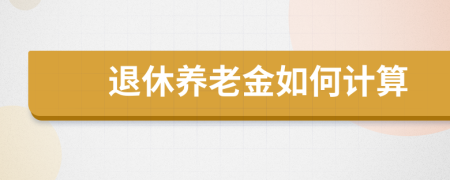 退休养老金如何计算